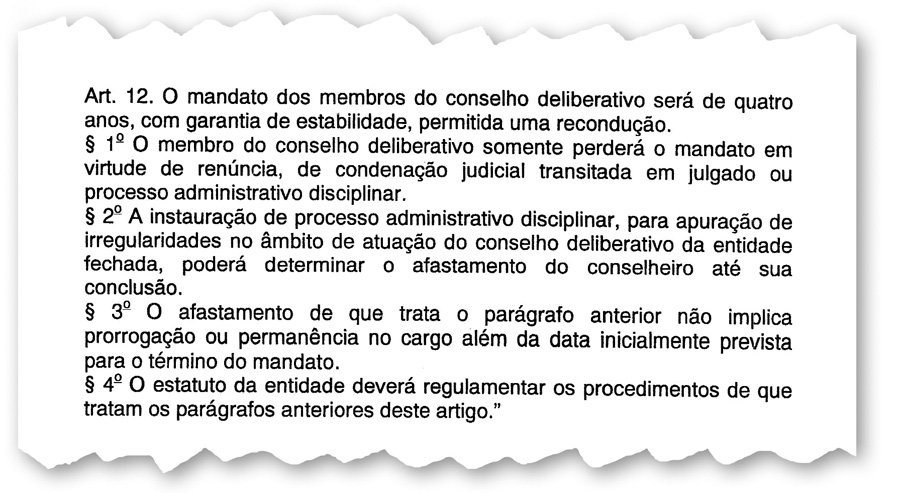 Art. 12. O mandato dos membros do conselho deliberativo será de quatro anos, com garantia de estabilidade, permitida uma recondução.
§ 1º O membro do conselho deliberativo somente perderá o mandato em virtude de renúncia, de condenação judicial transitada em julgado ou processo administrativo disciplinar.
§ 2º A instauração de processo administrativo disciplinar, para apuração de irregularidades no âmbito de atuação do conselho deliberativo da entidade fechada, poderá determinar o afastamento do conselheiro até sua conclusão.
§ 3º O afastamento de que trata o parágrafo anterior não implica prorrogação ou permanência no cargo além da data inicialmente prevista para o término do mandato.
§ 4º O estatuto da entidade deverá regulamentar os procedimentos de que tratam os parágrafos anteriores deste artigo."